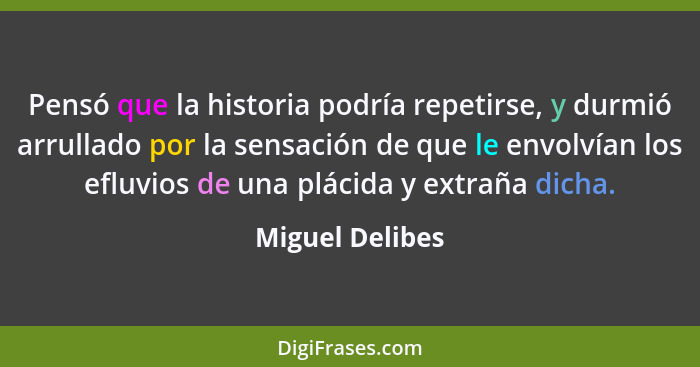 Pensó que la historia podría repetirse, y durmió arrullado por la sensación de que le envolvían los efluvios de una plácida y extraña dicha.

Miguel Delibes

DigiFrases.com